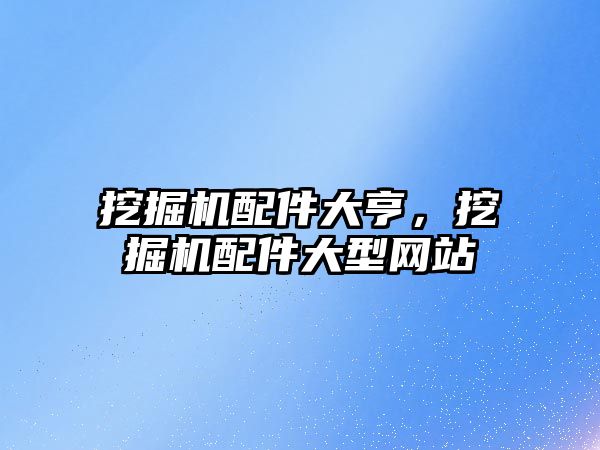 挖掘机配件大亨，挖掘机配件大型网站